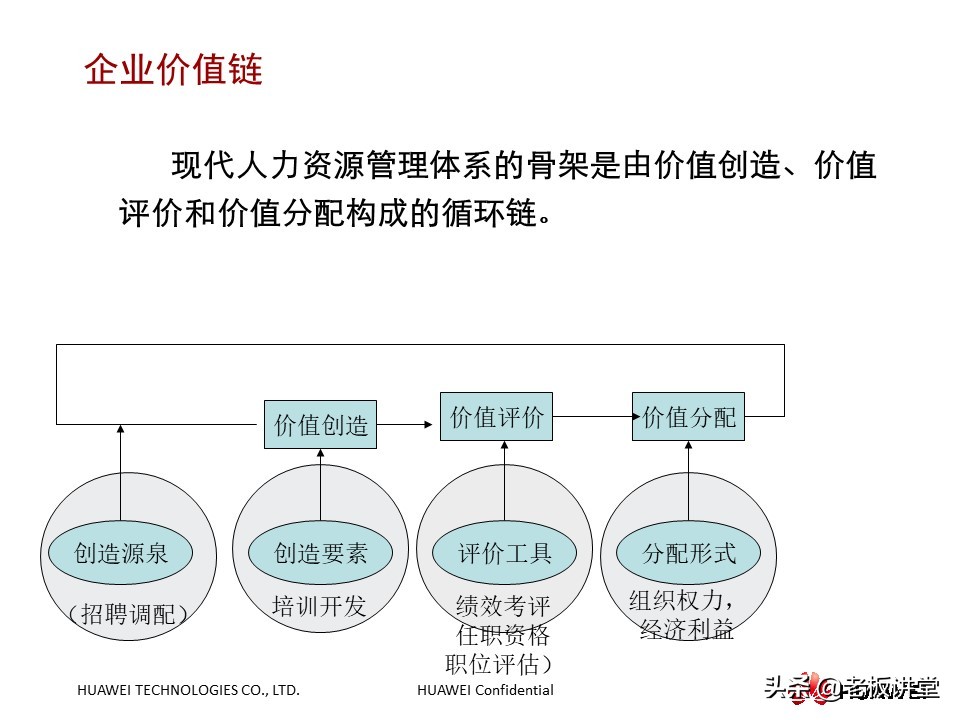 企业价值链

现代人力资源管理体系的骨架是由价值创造、价值评价和价值分配构成的循环链。

价值创造

价值评价

价值分配

创造源泉

（招聘调配）

创造要素

培训开发

评价工具

绩效考评
任职资格
职位评估）

分配形式

组织权力，
经济利益

HUAWEI TECHNOLOGIES CO., LTD.

HUAWEI Confidential

头条 @老板讲堂